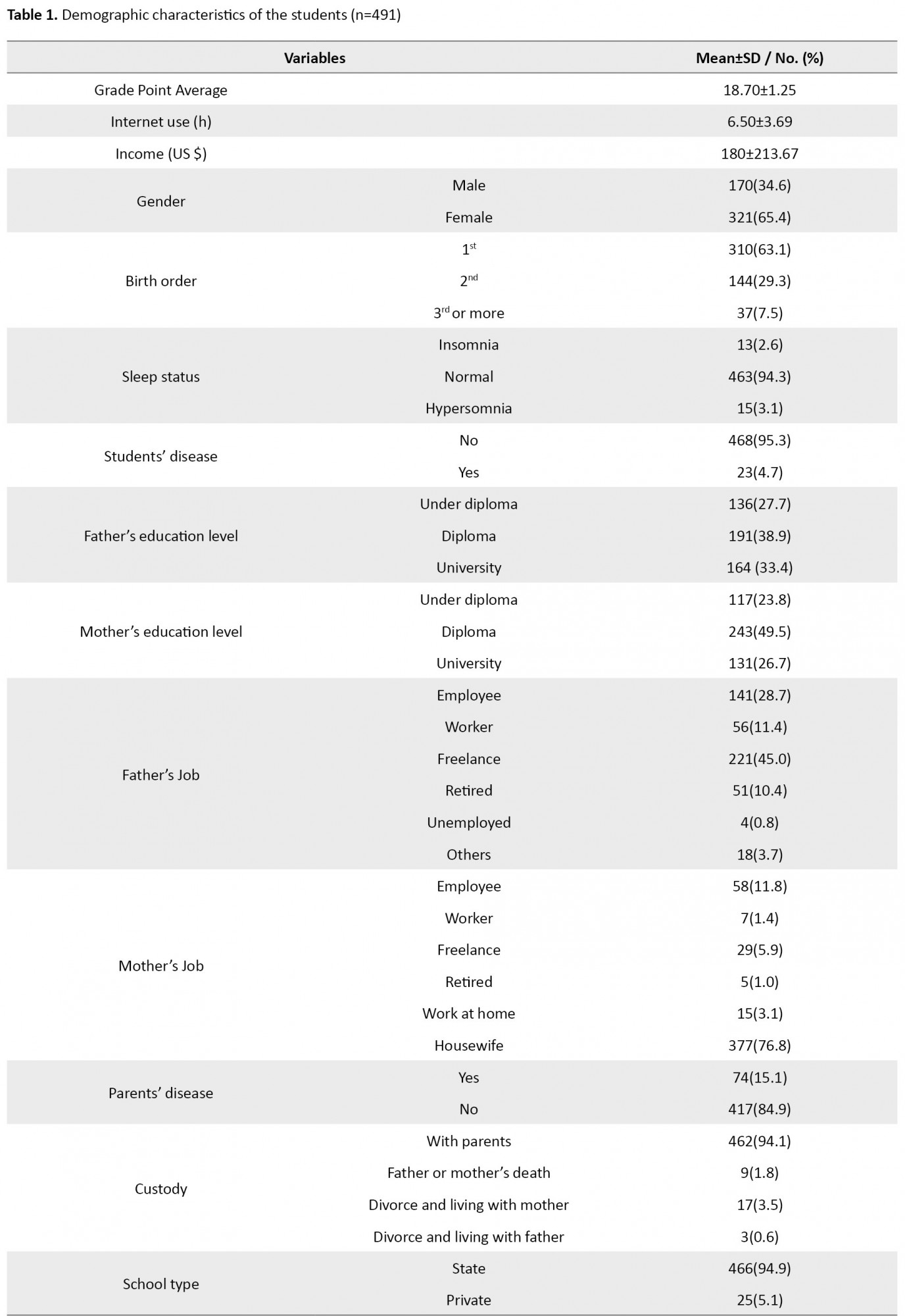 **Table 1.** Demographic characteristics of the students (n=491)

| Variables | | Mean±SD / No. (%) |
|---|---|---|
| Grade Point Average | | 18.70±1.25 |
| Internet use (h) | | 6.50±3.69 |
| Income (US $) | | 180±213.67 |
| Gender | Male | 170(34.6) |
| | Female | 321(65.4) |
| Birth order | $1^{st}$ | 310(63.1) |
| | $2^{nd}$ | 144(29.3) |
| | $3^{rd}$ or more | 37(7.5) |
| Sleep status | Insomnia | 13(2.6) |
| | Normal | 463(94.3) |
| | Hypersomnia | 15(3.1) |
| Students' disease | No | 468(95.3) |
| | Yes | 23(4.7) |
| Father's education level | Under diploma | 136(27.7) |
| | Diploma | 191(38.9) |
| | University | 164 (33.4) |
| Mother's education level | Under diploma | 117(23.8) |
| | Diploma | 243(49.5) |
| | University | 131(26.7) |
| Father's Job | Employee | 141(28.7) |
| | Worker | 56(11.4) |
| | Freelance | 221(45.0) |
| | Retired | 51(10.4) |
| | Unemployed | 4(0.8) |
| | Others | 18(3.7) |
| Mother's Job | Employee | 58(11.8) |
| | Worker | 7(1.4) |
| | Freelance | 29(5.9) |
| | Retired | 5(1.0) |
| | Work at home | 15(3.1) |
| | Housewife | 377(76.8) |
| Parents' disease | Yes | 74(15.1) |
| | No | 417(84.9) |
| Custody | With parents | 462(94.1) |
| | Father or mother's death | 9(1.8) |
| | Divorce and living with mother | 17(3.5) |
| | Divorce and living with father | 3(0.6) |
| School type | State | 466(94.9) |
| | Private | 25(5.1) |